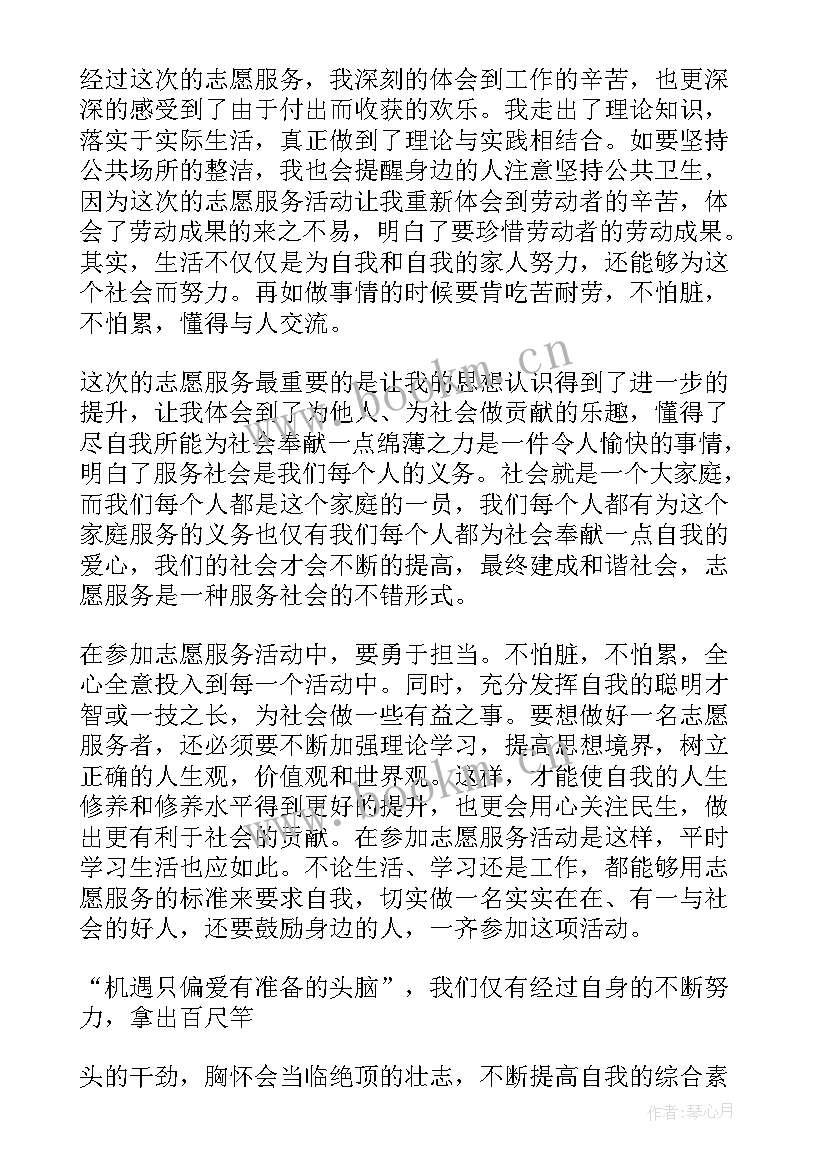 经过这次的志愿服务，我深刻的体会到工作的辛苦，也更深深的感受到了由于付出而收获的欢乐。我走出了理论知识，落实于实际生活，真正做到了理论与实践相结合。如要坚持公共场所的整洁，我也会提醒身边的人注意坚持公共卫生，因为这次的志愿服务活动让我重新体会到劳动者的辛苦，体会了劳动成果的来之不易，明白了要珍惜劳动者的劳动成果。其实，生活不仅仅是为自我和自我的家人努力，还能够为这个社会而努力。再如做事情的时候要肯吃苦耐劳，不怕脏，不怕累，懂得与人交流。

这次的志愿服务最重要的是让我的思想认识得到了进一步的提升，让我体会到了为他人、为社会做贡献的乐趣，懂得了尽自我所能为社会奉献一点绵薄之力是一件令人愉快的事情，明白了服务社会是我们每个人的义务。社会就是一个大家庭，而我们每个人都是这个家庭的一员，我们每个人都有为这个家庭服务的义务也仅有我们每个人都为社会奉献一点自我的爱心，我们的社会才会不断的提高，最终建成和谐社会，志愿服务是一种服务社会的不错形式。

在参加志愿服务活动中，要勇于担当。不怕脏，不怕累，全心全意投入到每一个活动中。同时，充分发挥自我的聪明才智或一技之长，为社会做一些有益之事。要想做好一名志愿服务者，还必须要不断加强理论学习，提高思想境界，树立正确的人生观，价值观和世界观。这样，才能使自我的人生修养和修养水平得到更好的提升，也更会用心关注民生，做出更有利于社会的贡献。在参加志愿服务活动是这样，平时学习生活也应如此。不论生活、学习还是工作，都能够用志愿服务的标准来要求自我，切实做一名实实在在、有一与社会的好人，还要鼓励身边的人，一齐参加这项活动。

“机遇只偏爱有准备的头脑”，我们仅有经过自身的不断努力，拿出百尺竿

头的干劲，胸怀会当临绝顶的壮志，不断提高自我的综合素

www.bookm.cn

作者：琴心月